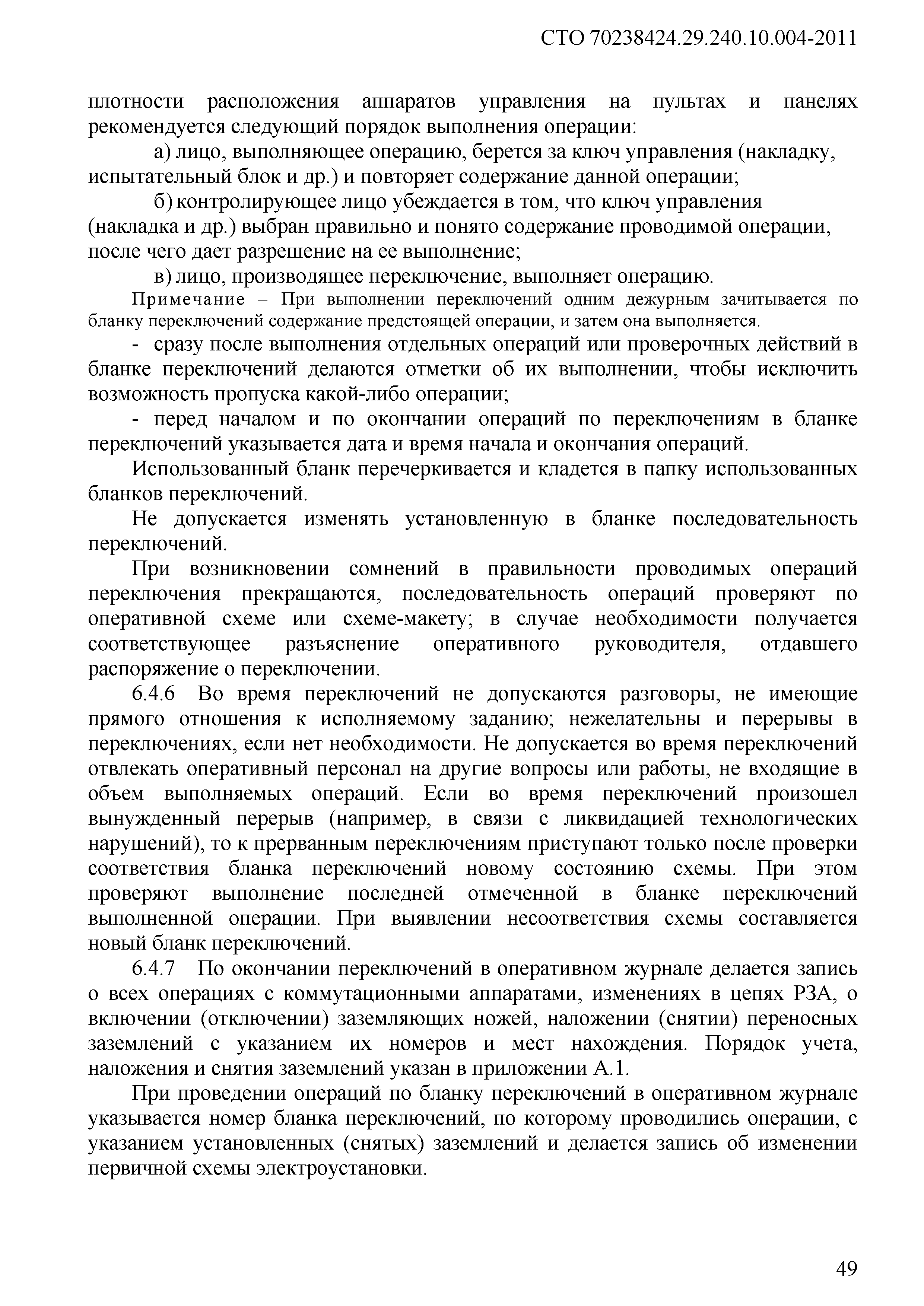 СТО 70238424.29.240.10.004-2011

плотности расположения аппаратов управления на пультах и панелях рекомендуется следующий порядок выполнения операции:

а) лицо, выполняющее операцию, берется за ключ управления (накладку, испытательный блок и др.) и повторяет содержание данной операции;

б) контролирующее лицо убеждается в том, что ключ управления (накладка и др.) выбран правильно и понято содержание проводимой операции, после чего дает разрешение на ее выполнение;

в) лицо, производящее переключение, выполняет операцию.

Примечание – При выполнении переключений одним дежурным зачитывается по бланку переключений содержание предстоящей операции, и затем она выполняется.

- сразу после выполнения отдельных операций или проверочных действий в бланке переключений делаются отметки об их выполнении, чтобы исключить возможность пропуска какой-либо операции;

- перед началом и по окончании операций по переключениям в бланке переключений указывается дата и время начала и окончания операций.

Использованный бланк перечеркивается и кладется в папку использованных бланков переключений.

Не допускается изменять установленную в бланке последовательность переключений.

При возникновении сомнений в правильности проводимых операций переключения прекращаются, последовательность операций проверяют по оперативной схеме или схеме-макету; в случае необходимости получается соответствующее разъяснение оперативного руководителя, отдавшего распоряжение о переключении.

6.4.6 Во время переключений не допускаются разговоры, не имеющие прямого отношения к исполняемому заданию; нежелательны и перерывы в переключениях, если нет необходимости. Не допускается во время переключений отвлекать оперативный персонал на другие вопросы или работы, не входящие в объем выполняемых операций. Если во время переключений произошел вынужденный перерыв (например, в связи с ликвидацией технологических нарушений), то к прерванным переключениям приступают только после проверки соответствия бланка переключений новому состоянию схемы. При этом проверяют выполнение последней отмеченной в бланке переключений выполненной операции. При выявлении несоответствия схемы составляется новый бланк переключений.

6.4.7 По окончании переключений в оперативном журнале делается запись о всех операциях с коммутационными аппаратами, изменениях в цепях РЗА, о включении (отключении) заземляющих ножей, наложении (снятии) переносных заземлений с указанием их номеров и мест нахождения. Порядок учета, наложения и снятия заземлений указан в приложении А.1.

При проведении операций по бланку переключений в оперативном журнале указывается номер бланка переключений, по которому проводились операции, с указанием установленных (снятых) заземлений и делается запись об изменении первичной схемы электроустановки.

49